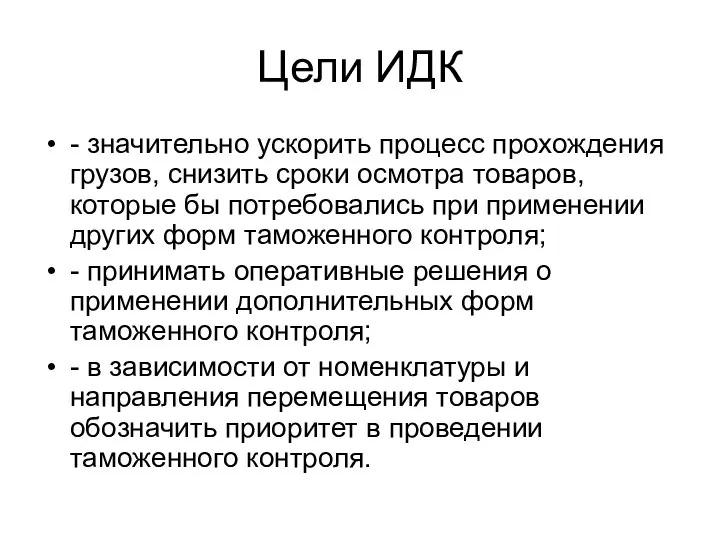 Цели ИДК

• - значительно ускорить процесс прохождения грузов, снизить сроки осмотра товаров, которые бы потребовались при применении других форм таможенного контроля;
• - принимать оперативные решения о применении дополнительных форм таможенного контроля;
• - в зависимости от номенклатуры и направления перемещения товаров обозначить приоритет в проведении таможенного контроля.